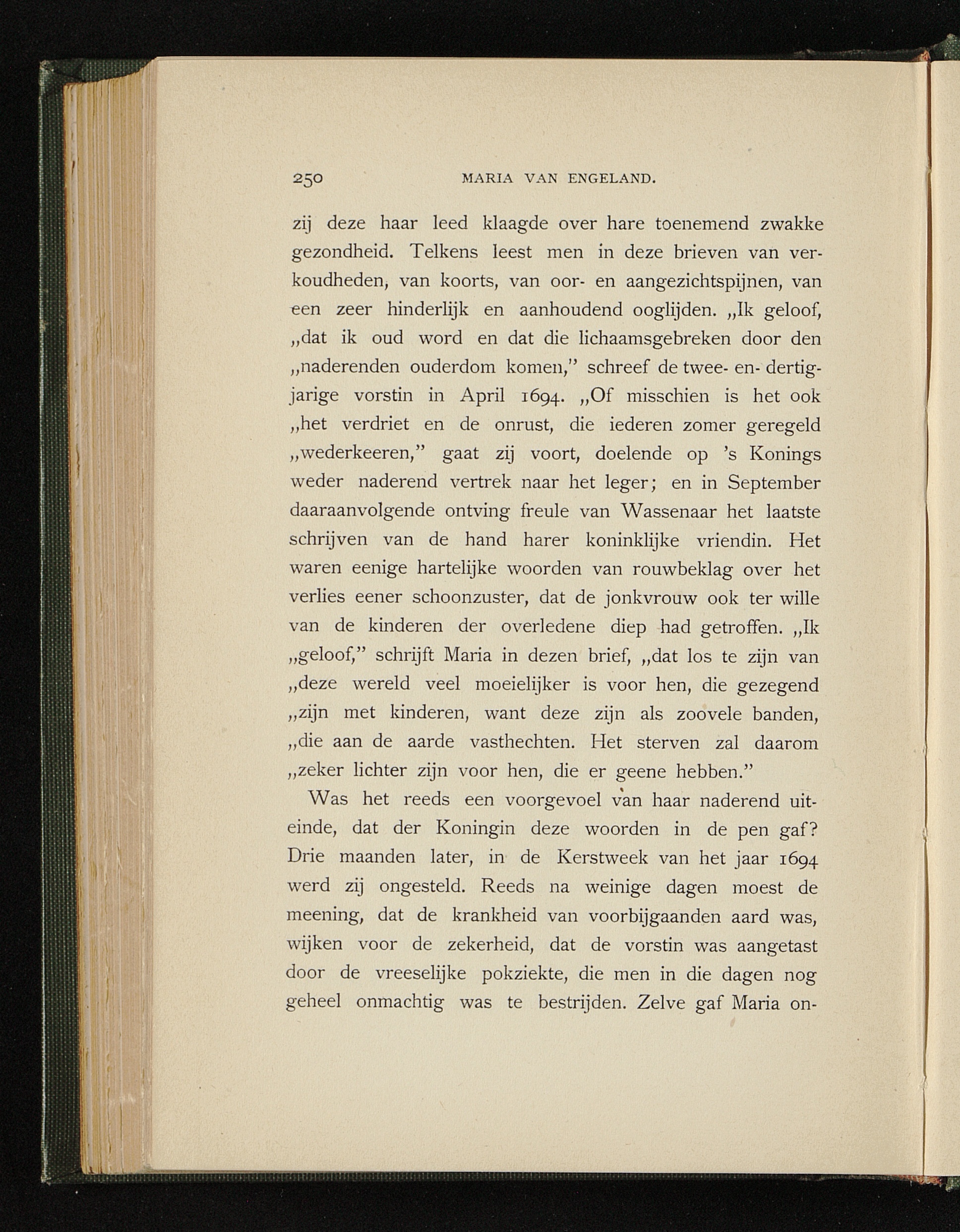 250 MARIA VAN ENGELAND.

zij deze haar leed klaagde over hare toenemend zwakke gezondheid. Telkens leest men in deze brieven van verkoudheden, van koorts, van oor- en aangezichtspijnen, van een zeer hinderlijk en aanhoudend ooglijden. „Ik geloof, „dat ik oud word en dat die lichaamsgebreken door den „naderenden ouderdom komen," schreef de twee- en- dertigjarige vorstin in April 1694. „Of misschien is het ook „het verdriet en de onrust, die iederen zomer geregeld „wederkeeren," gaat zij voort, doelende op 's Konings weder naderend vertrek naar het leger; en in September daaraanvolgende ontving freule van Wassenaar het laatste schrijven van de hand harer koninklijke vriendin. Het waren eenige hartelijke woorden van rouwbeklag over het verlies eener schoonzuster, dat de jonkvrouw ook ter wille van de kinderen der overledene diep had getroffen. „Ik „geloof," schrijft Maria in dezen brief, „dat los te zijn van „deze wereld veel moeielijker is voor hen, die gezegend „zijn met kinderen, want deze zijn als zoovele banden, „die aan de aarde vasthechten. Het sterven zal daarom „zeker lichter zijn voor hen, die er geene hebben."

Was het reeds een voorgevoel van haar naderend uiteinde, dat der Koningin deze woorden in de pen gaf? Drie maanden later, in de Kerstweek van het jaar 1694 werd zij ongesteld. Reeds na weinige dagen moest de meening, dat de krankheid van voorbijgaanden aard was, wijken voor de zekerheid, dat de vorstin was aangetast door de vreeselijke pokziekte, die men in die dagen nog geheel onmachtig was te bestrijden. Zelve gaf Maria on-